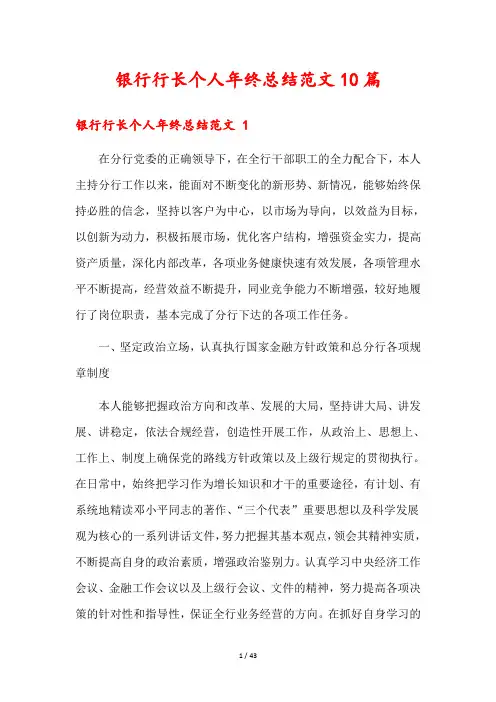 银行行长个人年终总结范文10篇

银行行长个人年终总结范文 1

在分行党委的正确领导下，在全行干部职工的全力配合下，本人主持分行工作以来，能面对不断变化的新形势、新情况，能够始终保持必胜的信念，坚持以客户为中心，以市场为导向，以效益为目标，以创新为动力，积极拓展市场，优化客户结构，增强资金实力，提高资产质量，深化内部改革，各项业务健康快速有效发展，各项管理水平不断提高，经营效益不断提升，同业竞争能力不断增强，较好地履行了岗位职责，基本完成了分行下达的各项工作任务。

一、坚定政治立场，认真执行国家金融方针政策和总分行各项规章制度

本人能够把握政治方向和改革、发展的大局，坚持讲大局、讲发展、讲稳定，依法合规经营，创造性开展工作，从政治上、思想上、工作上、制度上确保党的路线方针政策以及上级行规定的贯彻执行。在日常中，始终把学习作为增长知识和才干的重要途径，有计划、有系统地精读邓小平同志的著作、“三个代表”重要思想以及科学发展观为核心的一系列讲话文件，努力把握其基本观点，领会其精神实质，不断提高自身的政治素质，增强政治鉴别力。认真学习中央经济工作会议、金融工作会议以及上级行会议、文件的精神，努力提高各项决策的针对性和指导性，保证全行业务经营的方向。在抓好自身学习的

1 / 43